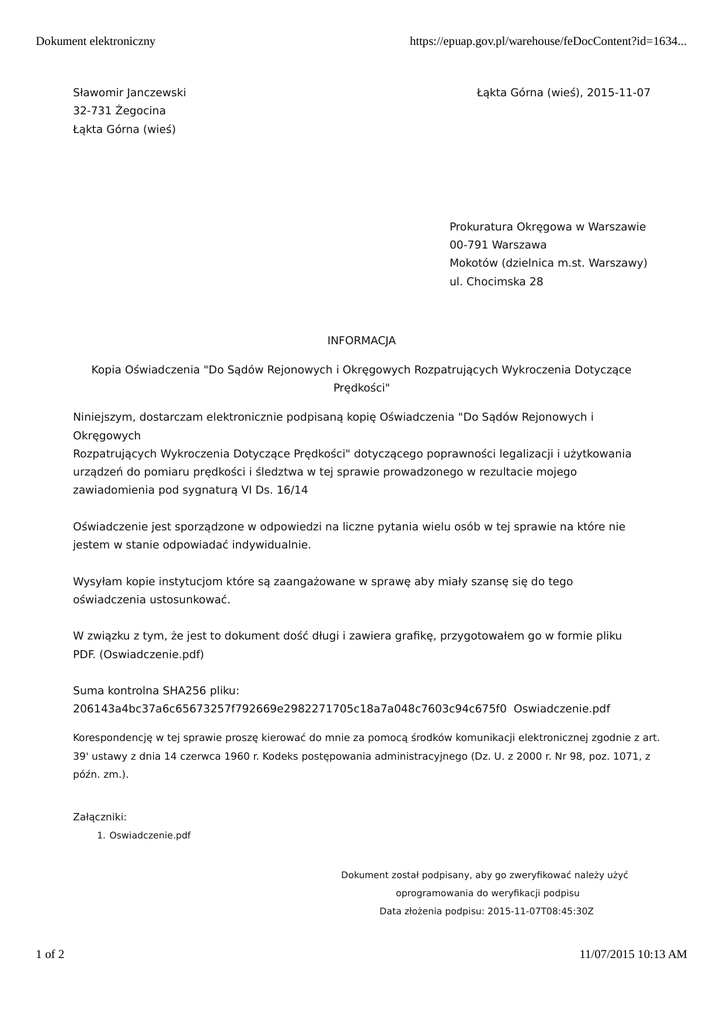 Dokument elektroniczny https://epuap.gov.pl/warehouse/feDocContent?id=1634...

Sławomir Janczewski
32-731 Żegocina
Łąkta Górna (wieś)

Łąkta Górna (wieś), 2015-11-07

Prokuratura Okręgowa w Warszawie
00-791 Warszawa
Mokotów (dzielnica m.st. Warszawy)
ul. Chocimska 28

INFORMACJA

Kopia Oświadczenia "Do Sądów Rejonowych i Okręgowych Rozpatrujących Wykroczenia Dotyczące Prędkości"

Niniejszym, dostarczam elektronicznie podpisaną kopię Oświadczenia "Do Sądów Rejonowych i Okręgowych
Rozpatrujących Wykroczenia Dotyczące Prędkości" dotyczącego poprawności legalizacji i użytkowania urządzeń do pomiaru prędkości i śledztwa w tej sprawie prowadzonego w rezultacie mojego zawiadomienia pod sygnaturą VI Ds. 16/14

Oświadczenie jest sporządzone w odpowiedzi na liczne pytania wielu osób w tej sprawie na które nie jestem w stanie odpowiadać indywidualnie.

Wysyłam kopie instytucjom które są zaangażowane w sprawę aby miały szansę się do tego oświadczenia ustosunkować.

W związku z tym, że jest to dokument dość długi i zawiera grafikę, przygotowałem go w formie pliku PDF. (Oswiadczenie.pdf)

Suma kontrolna SHA256 pliku:
206143a4bc37a6c65673257f792669e2982271705c18a7a048c7603c94c675f0 Oswiadczenie.pdf

Korespondencję w tej sprawie proszę kierować do mnie za pomocą środków komunikacji elektronicznej zgodnie z art. 39' ustawy z dnia 14 czerwca 1960 r. Kodeks postępowania administracyjnego (Dz. U. z 2000 r. Nr 98, poz. 1071, z późn. zm.).

Załączniki:
1. Oswiadczenie.pdf

Dokument został podpisany, aby go zweryfikować należy użyć oprogramowania do weryfikacji podpisu
Data złożenia podpisu: 2015-11-07T08:45:30Z

1 of 2 11/07/2015 10:13 AM